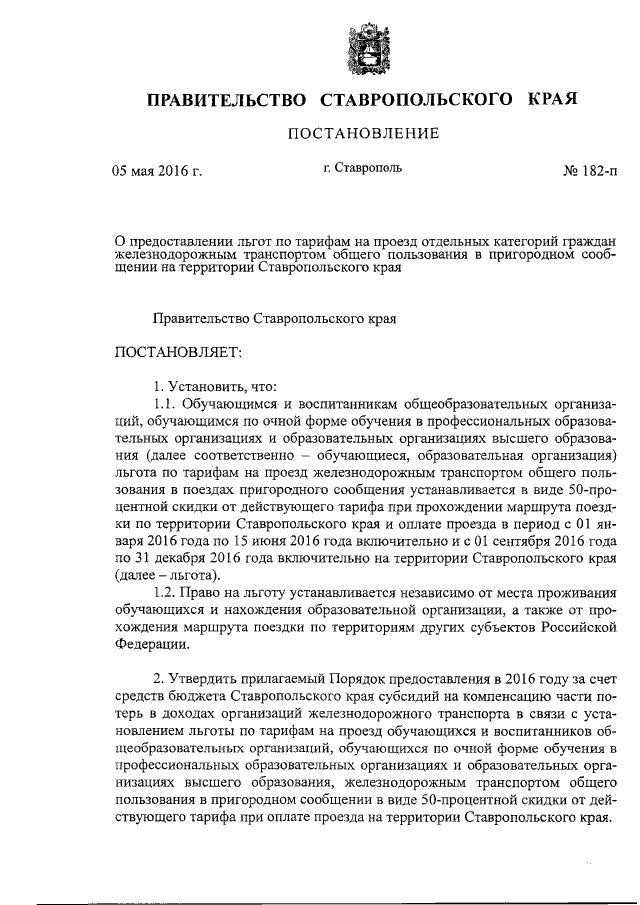 ПРАВИТЕЛЬСТВО СТАВРОПОЛЬСКОГО КРАЯ

ПОСТАНОВЛЕНИЕ

05 мая 2016 г. г. Ставрополь № 182-п

О предоставлении льгот по тарифам на проезд отдельных категорий граждан железнодорожным транспортом общего пользования в пригородном сообщении на территории Ставропольского края

Правительство Ставропольского края

ПОСТАНОВЛЯЕТ:

1. Установить, что:

1.1. Обучающимся и воспитанникам общеобразовательных организаций, обучающимся по очной форме обучения в профессиональных образовательных организациях и образовательных организациях высшего образования (далее соответственно – обучающиеся, образовательная организация) льгота по тарифам на проезд железнодорожным транспортом общего пользования в поездах пригородного сообщения устанавливается в виде 50-процентной скидки от действующего тарифа при прохождении маршрута поездки по территории Ставропольского края и оплате проезда в период с 01 января 2016 года по 15 июня 2016 года включительно и с 01 сентября 2016 года по 31 декабря 2016 года включительно на территории Ставропольского края (далее – льгота).

1.2. Право на льготу устанавливается независимо от места проживания обучающихся и нахождения образовательной организации, а также от прохождения маршрута поездки по территориям других субъектов Российской Федерации.

2. Утвердить прилагаемый Порядок предоставления в 2016 году за счет средств бюджета Ставропольского края субсидий на компенсацию части потерь в доходах организаций железнодорожного транспорта в связи с установлением льготы по тарифам на проезд обучающихся и воспитанников общеобразовательных организаций, обучающихся по очной форме обучения в профессиональных образовательных организациях и образовательных организациях высшего образования, железнодорожным транспортом общего пользования в пригородном сообщении в виде 50-процентной скидки от действующего тарифа при оплате проезда на территории Ставропольского края.